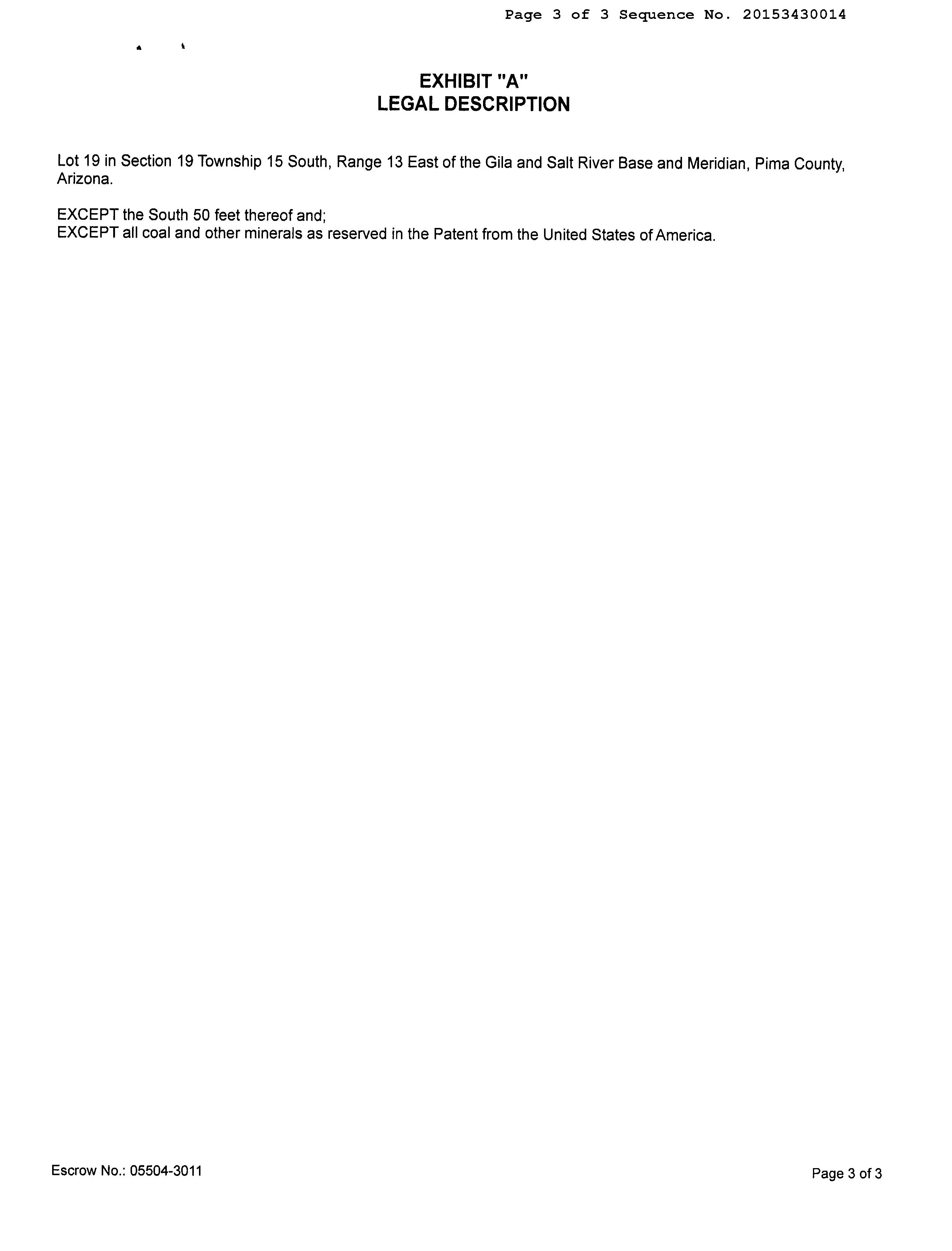 Page 3 of 3 Sequence No. 20153430014

EXHIBIT "A"
LEGAL DESCRIPTION

Lot 19 in Section 19 Township 15 South, Range 13 East of the Gila and Salt River Base and Meridian, Pima County, Arizona.

EXCEPT the South 50 feet thereof and;
EXCEPT all coal and other minerals as reserved in the Patent from the United States of America.

Escrow No.: 05504-3011

Page 3 of 3